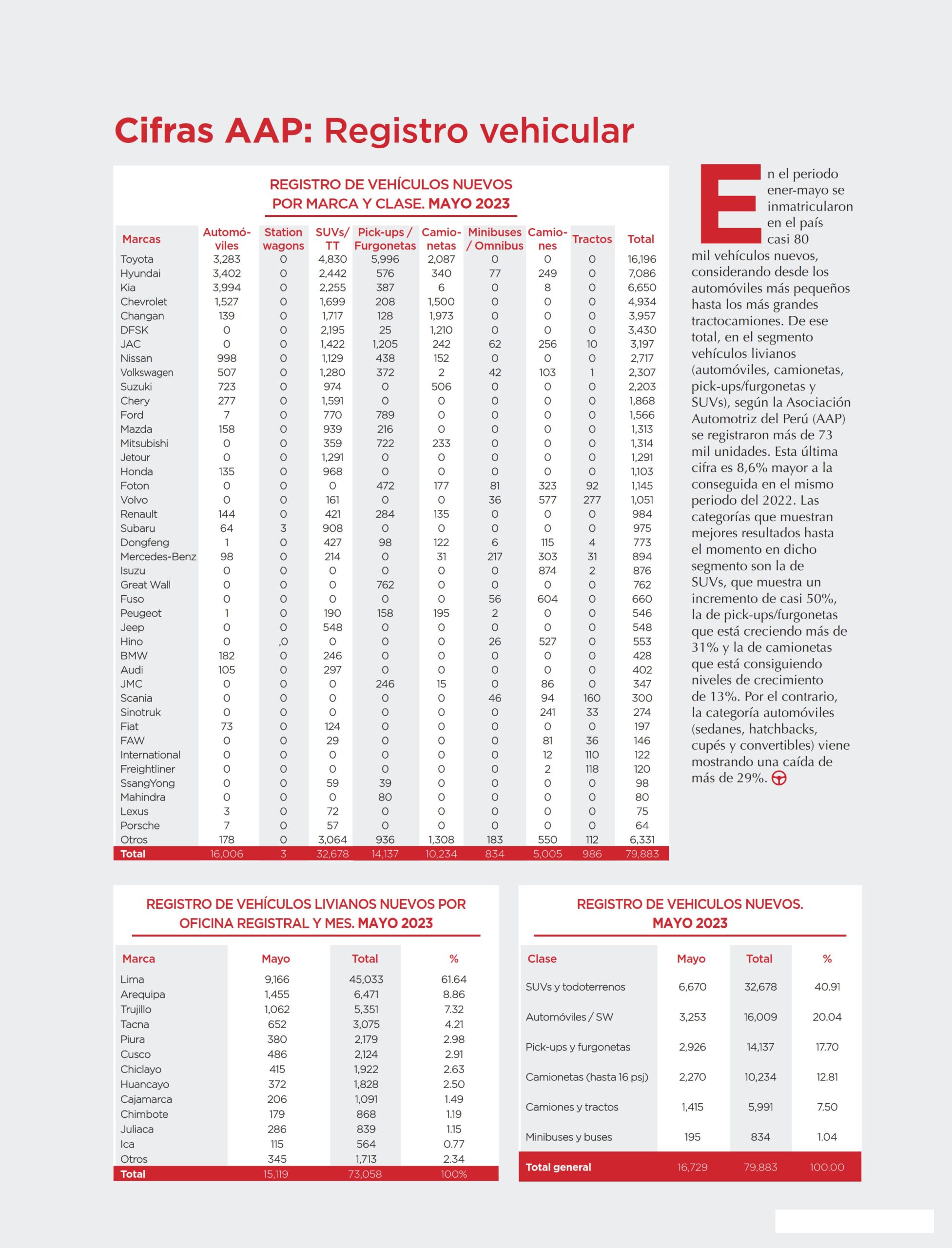 Cifras AAP: Registro vehicular

REGISTRO DE VEHÍCULOS NUEVOS POR MARCA Y CLASE. MAYO 2023

| Marcas | Automóviles | Station wagons | SUVs/ TT | Pick-ups / Furgonetas | Camionetas | Minibuses / Omnibus | Camiones | Tractos | Total |
|---|---|---|---|---|---|---|---|---|---|
| Toyota | 3,283 | 0 | 4,830 | 5,996 | 2,087 | 0 | 0 | 0 | 16,196 |
| Hyundai | 3,402 | 0 | 2,442 | 576 | 340 | 77 | 249 | 0 | 7,086 |
| Kia | 3,994 | 0 | 2,255 | 387 | 6 | 0 | 8 | 0 | 6,650 |
| Chevrolet | 1,527 | 0 | 1,699 | 208 | 1,500 | 0 | 0 | 0 | 4,934 |
| Changan | 139 | 0 | 1,717 | 128 | 1,973 | 0 | 0 | 0 | 3,957 |
| DFSK | 0 | 0 | 2,195 | 25 | 1,210 | 0 | 0 | 0 | 3,430 |
| JAC | 0 | 0 | 1,422 | 1,205 | 242 | 62 | 256 | 10 | 3,197 |
| Nissan | 998 | 0 | 1,129 | 438 | 152 | 0 | 0 | 0 | 2,717 |
| Volkswagen | 507 | 0 | 1,280 | 372 | 2 | 42 | 103 | 1 | 2,307 |
| Suzuki | 723 | 0 | 974 | 0 | 506 | 0 | 0 | 0 | 2,203 |
| Chery | 277 | 0 | 1,591 | 0 | 0 | 0 | 0 | 0 | 1,868 |
| Ford | 7 | 0 | 770 | 789 | 0 | 0 | 0 | 0 | 1,566 |
| Mazda | 158 | 0 | 939 | 216 | 0 | 0 | 0 | 0 | 1,313 |
| Mitsubishi | 0 | 0 | 359 | 722 | 233 | 0 | 0 | 0 | 1,314 |
| Jetour | 0 | 0 | 1,291 | 0 | 0 | 0 | 0 | 0 | 1,291 |
| Honda | 135 | 0 | 968 | 0 | 0 | 0 | 0 | 0 | 1,103 |
| Foton | 0 | 0 | 0 | 472 | 177 | 81 | 323 | 92 | 1,145 |
| Volvo | 0 | 0 | 161 | 0 | 0 | 36 | 577 | 277 | 1,051 |
| Renault | 144 | 0 | 421 | 284 | 135 | 0 | 0 | 0 | 984 |
| Subaru | 64 | 3 | 908 | 0 | 0 | 0 | 0 | 0 | 975 |
| Dongfeng | 1 | 0 | 427 | 98 | 122 | 6 | 115 | 4 | 773 |
| Mercedes-Benz | 98 | 0 | 214 | 0 | 31 | 217 | 303 | 31 | 894 |
| Isuzu | 0 | 0 | 0 | 0 | 0 | 0 | 874 | 2 | 876 |
| Great Wall | 0 | 0 | 0 | 762 | 0 | 0 | 0 | 0 | 762 |
| Fuso | 0 | 0 | 0 | 0 | 0 | 56 | 604 | 0 | 660 |
| Peugeot | 1 | 0 | 190 | 158 | 195 | 2 | 0 | 0 | 546 |
| Jeep | 0 | 0 | 548 | 0 | 0 | 0 | 0 | 0 | 548 |
| Hino | 0 | ,0 | 0 | 0 | 0 | 26 | 527 | 0 | 553 |
| BMW | 182 | 0 | 246 | 0 | 0 | 0 | 0 | 0 | 428 |
| Audi | 105 | 0 | 297 | 0 | 0 | 0 | 0 | 0 | 402 |
| JMC | 0 | 0 | 0 | 246 | 15 | 0 | 86 | 0 | 347 |
| Scania | 0 | 0 | 0 | 0 | 0 | 46 | 94 | 160 | 300 |
| Sinotruk | 0 | 0 | 0 | 0 | 0 | 0 | 241 | 33 | 274 |
| Fiat | 73 | 0 | 124 | 0 | 0 | 0 | 0 | 0 | 197 |
| FAW | 0 | 0 | 29 | 0 | 0 | 0 | 81 | 36 | 146 |
| International | 0 | 0 | 0 | 0 | 0 | 0 | 12 | 110 | 122 |
| Freightliner | 0 | 0 | 0 | 0 | 0 | 0 | 2 | 118 | 120 |
| SsangYong | 0 | 0 | 59 | 39 | 0 | 0 | 0 | 0 | 98 |
| Mahindra | 0 | 0 | 0 | 80 | 0 | 0 | 0 | 0 | 80 |
| Lexus | 3 | 0 | 72 | 0 | 0 | 0 | 0 | 0 | 75 |
| Porsche | 7 | 0 | 57 | 0 | 0 | 0 | 0 | 0 | 64 |
| Otros | 178 | 0 | 3,064 | 936 | 1,308 | 183 | 550 | 112 | 6,331 |
| Total | 16,006 | 3 | 32,678 | 14,137 | 10,234 | 834 | 5,005 | 986 | 79,883 |

En el periodo ener-mayo se inmatricularon en el país casi 80 mil vehículos nuevos, considerando desde los automóviles más pequeños hasta los más grandes tractocamiones. De ese total, en el segmento vehículos livianos (automóviles, camionetas, pick-ups/furgonetas y SUVs), según la Asociación Automotriz del Perú (AAP) se registraron más de 73 mil unidades. Esta última cifra es 8,6% mayor a la conseguida en el mismo periodo del 2022. Las categorías que muestran mejores resultados hasta el momento en dicho segmento son la de SUVs, que muestra un incremento de casi 50%, la de pick-ups/furgonetas que está creciendo más de 31% y la de camionetas que está consiguiendo niveles de crecimiento de 13%. Por el contrario, la categoría automóviles (sedanes, hatchbacks, cupés y convertibles) viene mostrando una caída de más de 29%.

REGISTRO DE VEHÍCULOS LIVIANOS NUEVOS POR OFICINA REGISTRAL Y MES. MAYO 2023

| Marca | Mayo | Total | % |
|---|---|---|---|
| Lima | 9,166 | 45,033 | 61.64 |
| Arequipa | 1,455 | 6,471 | 8.86 |
| Trujillo | 1,062 | 5,351 | 7.32 |
| Tacna | 652 | 3,075 | 4.21 |
| Piura | 380 | 2,179 | 2.98 |
| Cusco | 486 | 2,124 | 2.91 |
| Chiclayo | 415 | 1,922 | 2.63 |
| Huancayo | 372 | 1,828 | 2.50 |
| Cajamarca | 206 | 1,091 | 1.49 |
| Chimbote | 179 | 868 | 1.19 |
| Juliaca | 286 | 839 | 1.15 |
| Ica | 115 | 564 | 0.77 |
| Otros | 345 | 1,713 | 2.34 |
| Total | 15,119 | 73,058 | 100% |

REGISTRO DE VEHICULOS NUEVOS. MAYO 2023

| Clase | Mayo | Total | % |
|---|---|---|---|
| SUVs y todoterrenos | 6,670 | 32,678 | 40.91 |
| Automóviles / SW | 3,253 | 16,009 | 20.04 |
| Pick-ups y furgonetas | 2,926 | 14,137 | 17.70 |
| Camionetas (hasta 16 psj) | 2,270 | 10,234 | 12.81 |
| Camiones y tractos | 1,415 | 5,991 | 7.50 |
| Minibuses y buses | 195 | 834 | 1.04 |
| Total general | 16,729 | 79,883 | 100.00 |